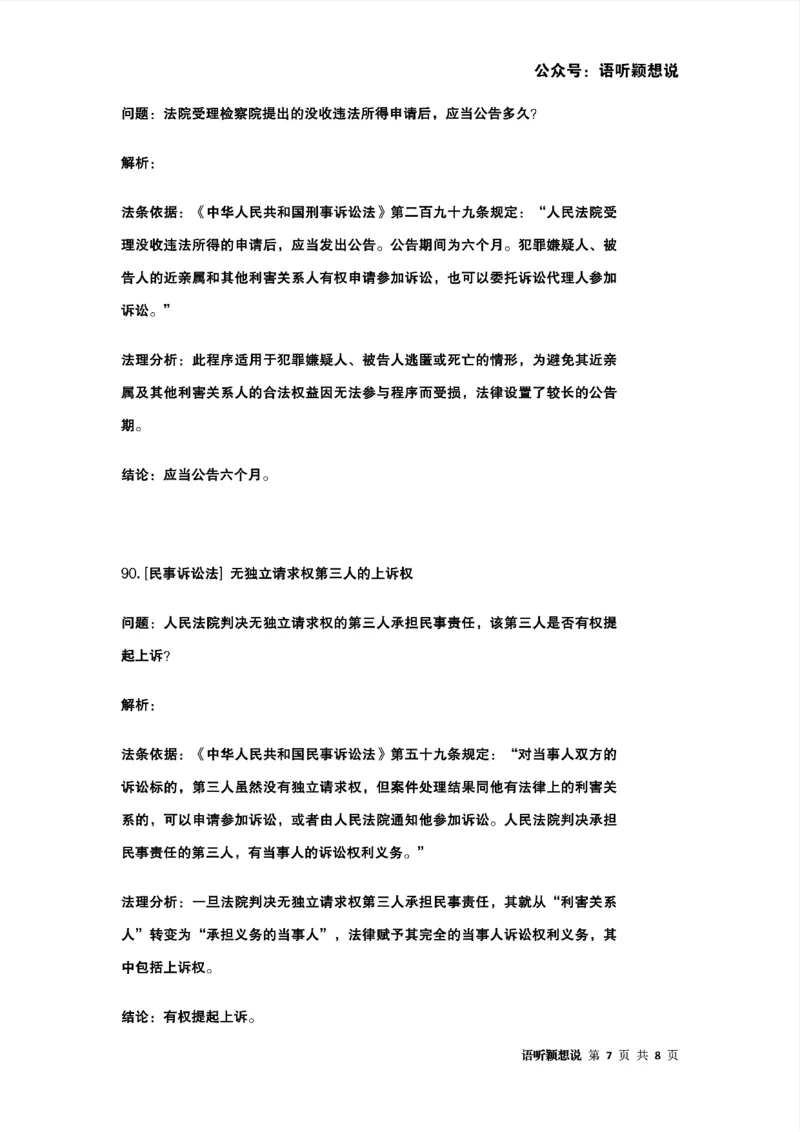 公众号：语听颖想说

问题：法院受理检察院提出的没收违法所得申请后，应当公告多久?

解析：

法条依据：《中华人民共和国刑事诉讼法》第二百九十九条规定：“人民法院受理没收违法所得的申请后，应当发出公告。公告期间为六个月。犯罪嫌疑人、被告人的近亲属和其他利害关系人有权申请参加诉讼，也可以委托诉讼代理人参加诉讼。”

法理分析：此程序适用于犯罪嫌疑人、被告人逃匿或死亡的情形，为避免其近亲属及其他利害关系人的合法权益因无法参与程序而受损，法律设置了较长的公告期。

结论：应当公告六个月。

90.[民事诉讼法] 无独立请求权第三人的上诉权

问题：人民法院判决无独立请求权的第三人承担民事责任，该第三人是否有权提起上诉?

解析：

法条依据：《中华人民共和国民事诉讼法》第五十九条规定：“对当事人双方的诉讼标的，第三人虽然没有独立请求权，但案件处理结果同他有法律上的利害关系的，可以申请参加诉讼，或者由人民法院通知他参加诉讼。人民法院判决承担民事责任的第三人，有当事人的诉讼权利义务。”

法理分析：一旦法院判决无独立请求权第三人承担民事责任，其就从“利害关系人”转变为“承担义务的当事人”，法律赋予其完全的当事人诉讼权利义务，其中包括上诉权。

结论：有权提起上诉。

语听颖想说 第7页 共8页